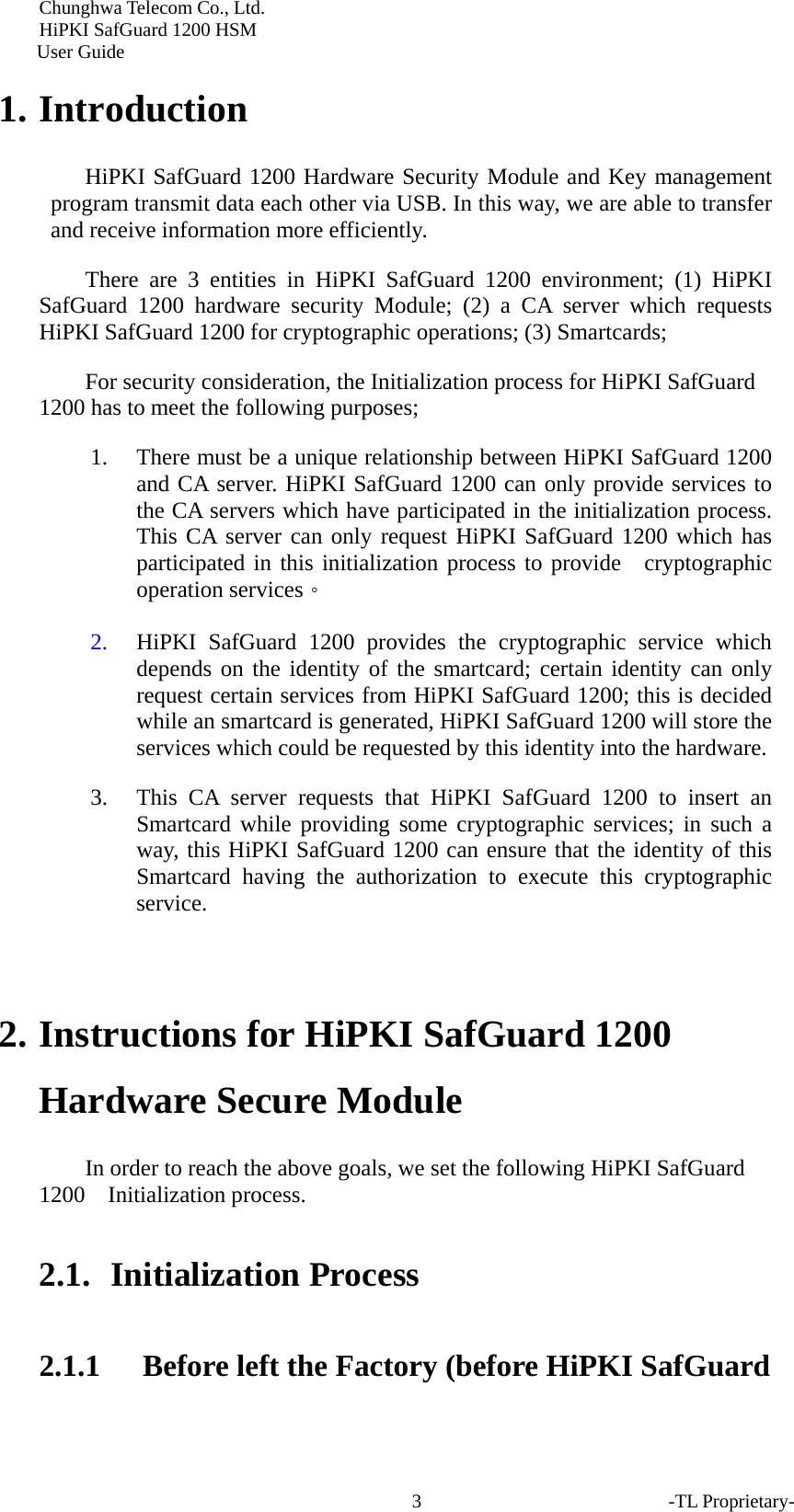 Chunghwa Telecom Co., Ltd.
HiPKI SafGuard 1200 HSM
User Guide

1. Introduction

HiPKI SafGuard 1200 Hardware Security Module and Key management program transmit data each other via USB. In this way, we are able to transfer and receive information more efficiently.

There are 3 entities in HiPKI SafGuard 1200 environment; (1) HiPKI SafGuard 1200 hardware security Module; (2) a CA server which requests HiPKI SafGuard 1200 for cryptographic operations; (3) Smartcards;

For security consideration, the Initialization process for HiPKI SafGuard 1200 has to meet the following purposes;

1. There must be a unique relationship between HiPKI SafGuard 1200 and CA server. HiPKI SafGuard 1200 can only provide services to the CA servers which have participated in the initialization process. This CA server can only request HiPKI SafGuard 1200 which has participated in this initialization process to provide cryptographic operation services。

2. HiPKI SafGuard 1200 provides the cryptographic service which depends on the identity of the smartcard; certain identity can only request certain services from HiPKI SafGuard 1200; this is decided while an smartcard is generated, HiPKI SafGuard 1200 will store the services which could be requested by this identity into the hardware.

3. This CA server requests that HiPKI SafGuard 1200 to insert an Smartcard while providing some cryptographic services; in such a way, this HiPKI SafGuard 1200 can ensure that the identity of this Smartcard having the authorization to execute this cryptographic service.

2. Instructions for HiPKI SafGuard 1200 Hardware Secure Module

In order to reach the above goals, we set the following HiPKI SafGuard 1200 Initialization process.

2.1. Initialization Process

2.1.1 Before left the Factory (before HiPKI SafGuard

3 -TL Proprietary-